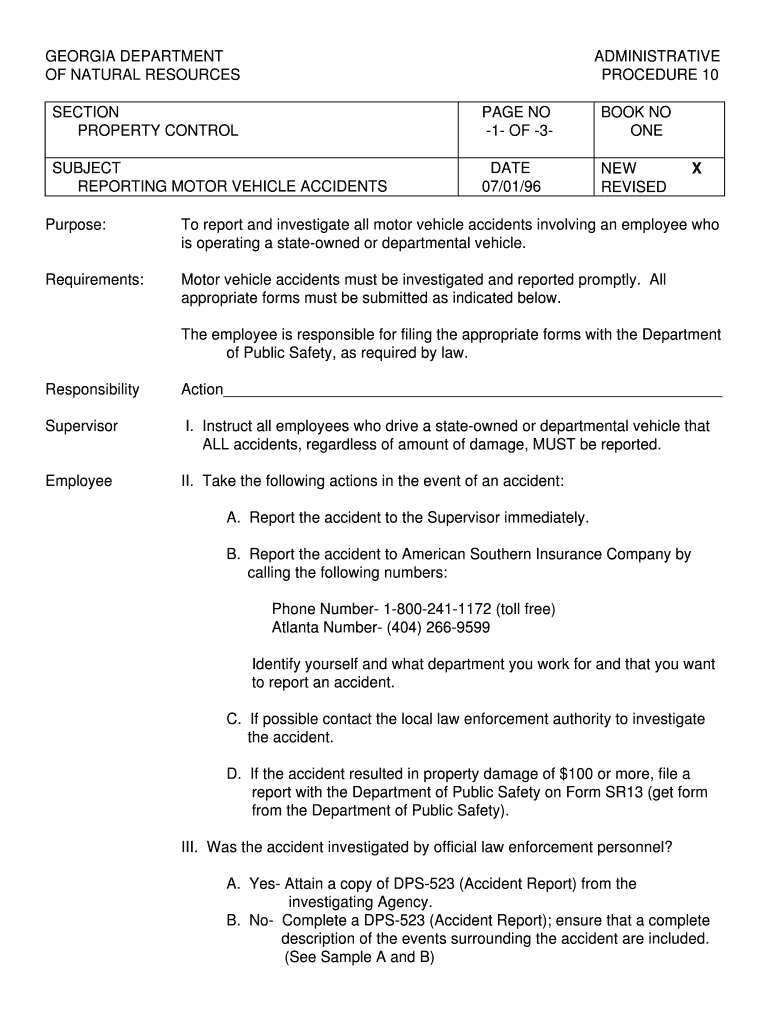 GEORGIA DEPARTMENT
OF NATURAL RESOURCES

ADMINISTRATIVE
PROCEDURE 10

| SECTION PROPERTY CONTROL | PAGE NO -1- OF -3- | BOOK NO ONE |
|---|---|---|
| SUBJECT REPORTING MOTOR VEHICLE ACCIDENTS | DATE 07/01/96 | NEW X REVISED |

Purpose: To report and investigate all motor vehicle accidents involving an employee who is operating a state-owned or departmental vehicle.

Requirements: Motor vehicle accidents must be investigated and reported promptly. All appropriate forms must be submitted as indicated below.

The employee is responsible for filing the appropriate forms with the Department of Public Safety, as required by law.

Responsibility Action

Supervisor I. Instruct all employees who drive a state-owned or departmental vehicle that ALL accidents, regardless of amount of damage, MUST be reported.

Employee II. Take the following actions in the event of an accident:

A. Report the accident to the Supervisor immediately.

B. Report the accident to American Southern Insurance Company by calling the following numbers:

Phone Number- 1-800-241-1172 (toll free)
Atlanta Number- (404) 266-9599

Identify yourself and what department you work for and that you want to report an accident.

C. If possible contact the local law enforcement authority to investigate the accident.

D. If the accident resulted in property damage of $100 or more, file a report with the Department of Public Safety on Form SR13 (get form from the Department of Public Safety).

III. Was the accident investigated by official law enforcement personnel?

A. Yes- Attain a copy of DPS-523 (Accident Report) from the investigating Agency.
B. No- Complete a DPS-523 (Accident Report); ensure that a complete description of the events surrounding the accident are included. (See Sample A and B)